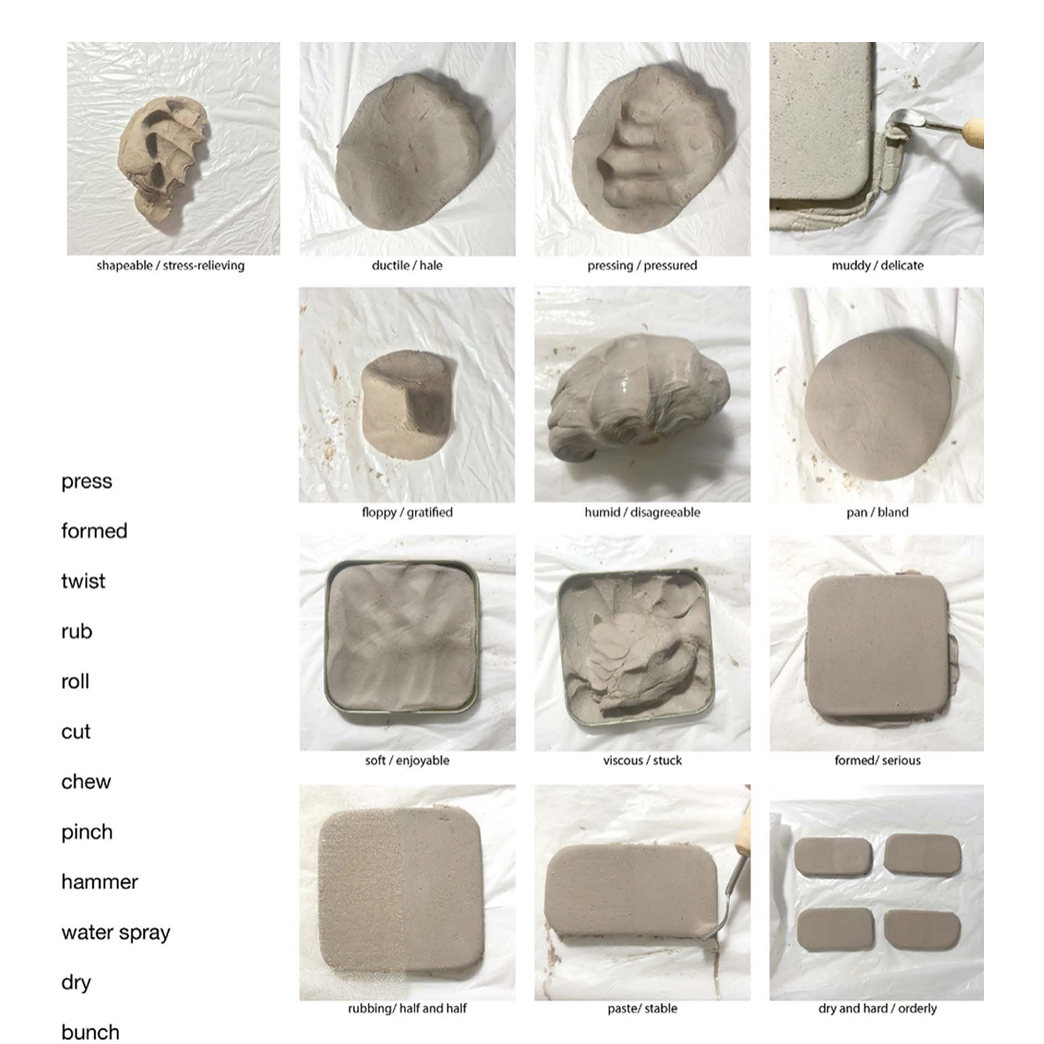 shapeable / stress-relieving

ductile / hale

pressing / pressured

muddy / delicate

floppy / gratified

humid / disagreeable

pan / bland

soft / enjoyable

viscous / stuck

formed/ serious

rubbing/ half and half

paste/ stable

dry and hard / orderly

press

formed

twist

rub

roll

cut

chew

pinch

hammer

water spray

dry

bunch